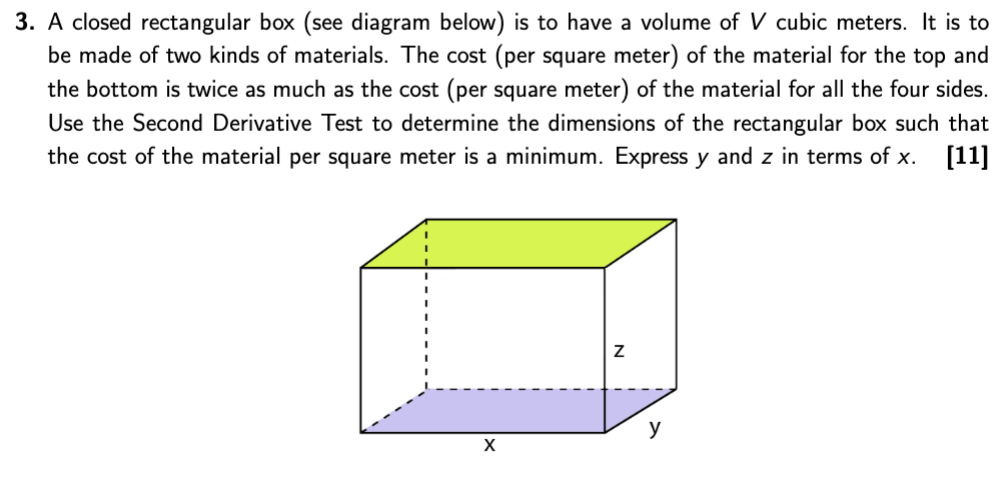 **3.** A closed rectangular box (see diagram below) is to have a volume of $V$ cubic meters. It is to be made of two kinds of materials. The cost (per square meter) of the material for the top and the bottom is twice as much as the cost (per square meter) of the material for all the four sides. Use the Second Derivative Test to determine the dimensions of the rectangular box such that the cost of the material per square meter is a minimum. Express $y$ and $z$ in terms of $x$. **[11]**

z

y

x